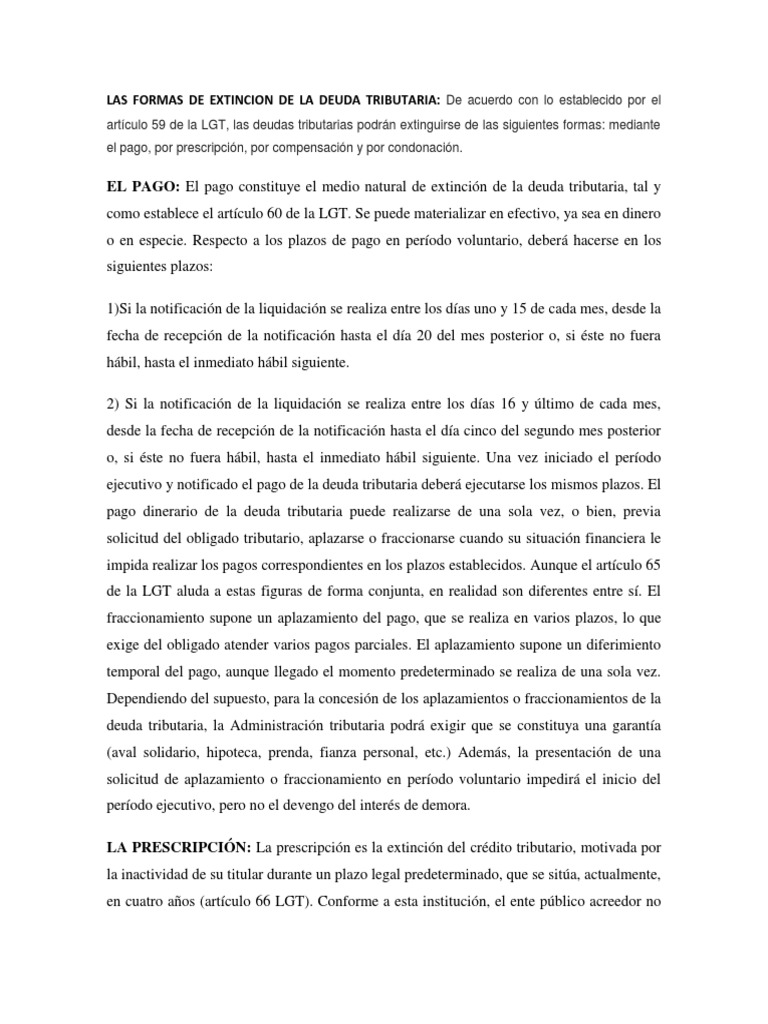 LAS FORMAS DE EXTINCION DE LA DEUDA TRIBUTARIA: De acuerdo con lo establecido por el artículo 59 de la LGT, las deudas tributarias podrán extinguirse de las siguientes formas: mediante el pago, por prescripción, por compensación y por condonación.

EL PAGO: El pago constituye el medio natural de extinción de la deuda tributaria, tal y como establece el artículo 60 de la LGT. Se puede materializar en efectivo, ya sea en dinero o en especie. Respecto a los plazos de pago en período voluntario, deberá hacerse en los siguientes plazos:

1)Si la notificación de la liquidación se realiza entre los días uno y 15 de cada mes, desde la fecha de recepción de la notificación hasta el día 20 del mes posterior o, si éste no fuera hábil, hasta el inmediato hábil siguiente.

2) Si la notificación de la liquidación se realiza entre los días 16 y último de cada mes, desde la fecha de recepción de la notificación hasta el día cinco del segundo mes posterior o, si éste no fuera hábil, hasta el inmediato hábil siguiente. Una vez iniciado el período ejecutivo y notificado el pago de la deuda tributaria deberá ejecutarse los mismos plazos. El pago dinerario de la deuda tributaria puede realizarse de una sola vez, o bien, previa solicitud del obligado tributario, aplazarse o fraccionarse cuando su situación financiera le impida realizar los pagos correspondientes en los plazos establecidos. Aunque el artículo 65 de la LGT aluda a estas figuras de forma conjunta, en realidad son diferentes entre sí. El fraccionamiento supone un aplazamiento del pago, que se realiza en varios plazos, lo que exige del obligado atender varios pagos parciales. El aplazamiento supone un diferimiento temporal del pago, aunque llegado el momento predeterminado se realiza de una sola vez. Dependiendo del supuesto, para la concesión de los aplazamientos o fraccionamientos de la deuda tributaria, la Administración tributaria podrá exigir que se constituya una garantía (aval solidario, hipoteca, prenda, fianza personal, etc.) Además, la presentación de una solicitud de aplazamiento o fraccionamiento en período voluntario impedirá el inicio del período ejecutivo, pero no el devengo del interés de demora.

LA PRESCRIPCIÓN: La prescripción es la extinción del crédito tributario, motivada por la inactividad de su titular durante un plazo legal predeterminado, que se sitúa, actualmente, en cuatro años (artículo 66 LGT). Conforme a esta institución, el ente público acreedor no